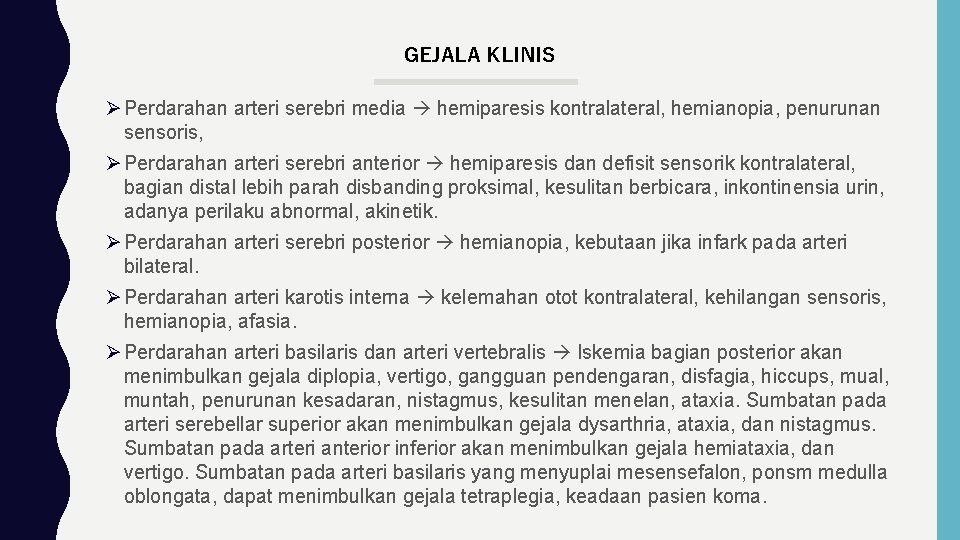 GEJALA KLINIS

➢ Perdarahan arteri serebri media → hemiparesis kontralateral, hemianopia, penurunan sensoris,

➢ Perdarahan arteri serebri anterior → hemiparesis dan defisit sensorik kontralateral, bagian distal lebih parah disbanding proksimal, kesulitan berbicara, inkontinensia urin, adanya perilaku abnormal, akinetik.

➢ Perdarahan arteri serebri posterior → hemianopia, kebutaan jika infark pada arteri bilateral.

➢ Perdarahan arteri karotis interna → kelemahan otot kontralateral, kehilangan sensoris, hemianopia, afasia.

➢ Perdarahan arteri basilaris dan arteri vertebralis → Iskemia bagian posterior akan menimbulkan gejala diplopia, vertigo, gangguan pendengaran, disfagia, hiccups, mual, muntah, penurunan kesadaran, nistagmus, kesulitan menelan, ataxia. Sumbatan pada arteri serebellar superior akan menimbulkan gejala dysarthria, ataxia, dan nistagmus. Sumbatan pada arteri anterior inferior akan menimbulkan gejala hemiataxia, dan vertigo. Sumbatan pada arteri basilaris yang menyuplai mesensefalon, ponsm medulla oblongata, dapat menimbulkan gejala tetraplegia, keadaan pasien koma.